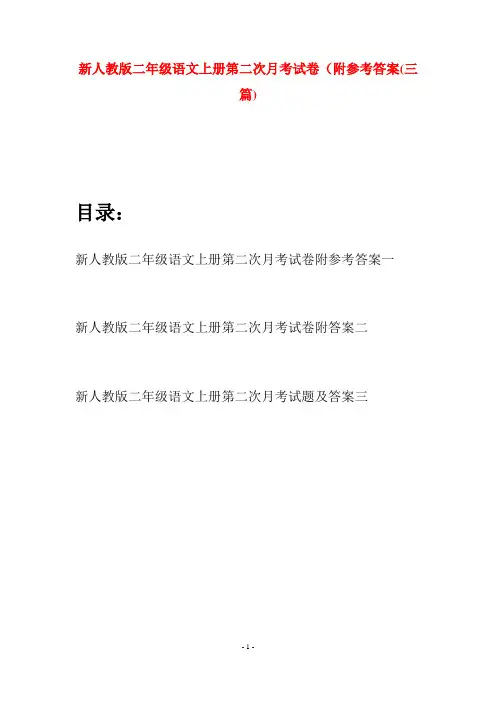 新人教版二年级语文上册第二次月考试卷（附参考答案(三篇)

目录：

新人教版二年级语文上册第二次月考试卷附参考答案一

新人教版二年级语文上册第二次月考试卷附答案二

新人教版二年级语文上册第二次月考试题及答案三

- 1 -